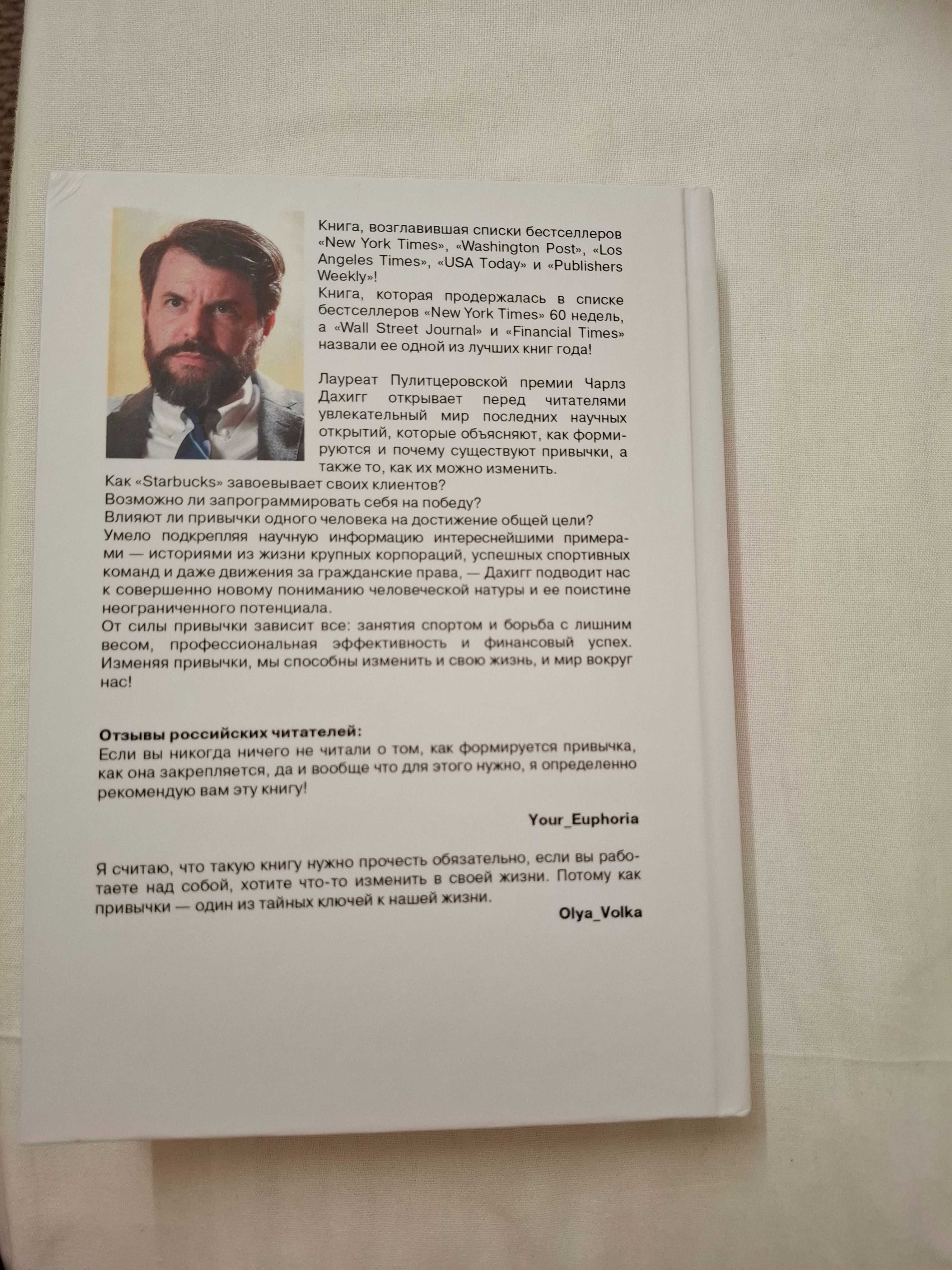 Книга, возглавившая списки бестселлеров «New York Times», «Washington Post», «Los Angeles Times», «USA Today» и «Publishers Weekly»!
Книга, которая продержалась в списке бестселлеров «New York Times» 60 недель, а «Wall Street Journal» и «Financial Times» назвали ее одной из лучших книг года!

Лауреат Пулитцеровской премии Чарлз Дахигг открывает перед читателями увлекательный мир последних научных открытий, которые объясняют, как формируются и почему существуют привычки, а также то, как их можно изменить.
Как «Starbucks» завоевывает своих клиентов?
Возможно ли запрограммировать себя на победу?
Влияют ли привычки одного человека на достижение общей цели?
Умело подкрепляя научную информацию интереснейшими примерами — историями из жизни крупных корпораций, успешных спортивных команд и даже движения за гражданские права, — Дахигг подводит нас к совершенно новому пониманию человеческой натуры и ее поистине неограниченного потенциала.
От силы привычки зависит все: занятия спортом и борьба с лишним весом, профессиональная эффективность и финансовый успех. Изменяя привычки, мы способны изменить и свою жизнь, и мир вокруг нас!

Отзывы российских читателей:
Если вы никогда ничего не читали о том, как формируется привычка, как она закрепляется, да и вообще что для этого нужно, я определенно рекомендую вам эту книгу!

Your_Euphoria

Я считаю, что такую книгу нужно прочесть обязательно, если вы работаете над собой, хотите что-то изменить в своей жизни. Потому как привычки — один из тайных ключей к нашей жизни.

Olya_Volka